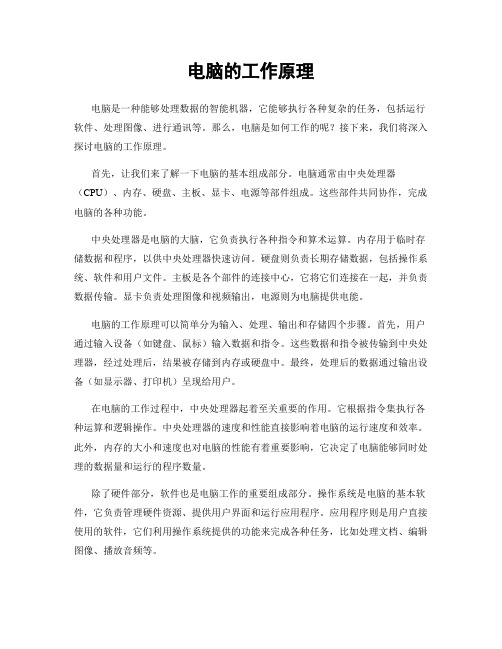 电脑的工作原理

电脑是一种能够处理数据的智能机器，它能够执行各种复杂的任务，包括运行软件、处理图像、进行通讯等。那么，电脑是如何工作的呢？接下来，我们将深入探讨电脑的工作原理。

首先，让我们来了解一下电脑的基本组成部分。电脑通常由中央处理器（CPU）、内存、硬盘、主板、显卡、电源等部件组成。这些部件共同协作，完成电脑的各种功能。

中央处理器是电脑的大脑，它负责执行各种指令和算术运算。内存用于临时存储数据和程序，以供中央处理器快速访问。硬盘则负责长期存储数据，包括操作系统、软件和用户文件。主板是各个部件的连接中心，它将它们连接在一起，并负责数据传输。显卡负责处理图像和视频输出，电源则为电脑提供电能。

电脑的工作原理可以简单分为输入、处理、输出和存储四个步骤。首先，用户通过输入设备（如键盘、鼠标）输入数据和指令。这些数据和指令被传输到中央处理器，经过处理后，结果被存储到内存或硬盘中。最终，处理后的数据通过输出设备（如显示器、打印机）呈现给用户。

在电脑的工作过程中，中央处理器起着至关重要的作用。它根据指令集执行各种运算和逻辑操作。中央处理器的速度和性能直接影响着电脑的运行速度和效率。此外，内存的大小和速度也对电脑的性能有着重要影响，它决定了电脑能够同时处理的数据量和运行的程序数量。

除了硬件部分，软件也是电脑工作的重要组成部分。操作系统是电脑的基本软件，它负责管理硬件资源、提供用户界面和运行应用程序。应用程序则是用户直接使用的软件，它们利用操作系统提供的功能来完成各种任务，比如处理文档、编辑图像、播放音频等。